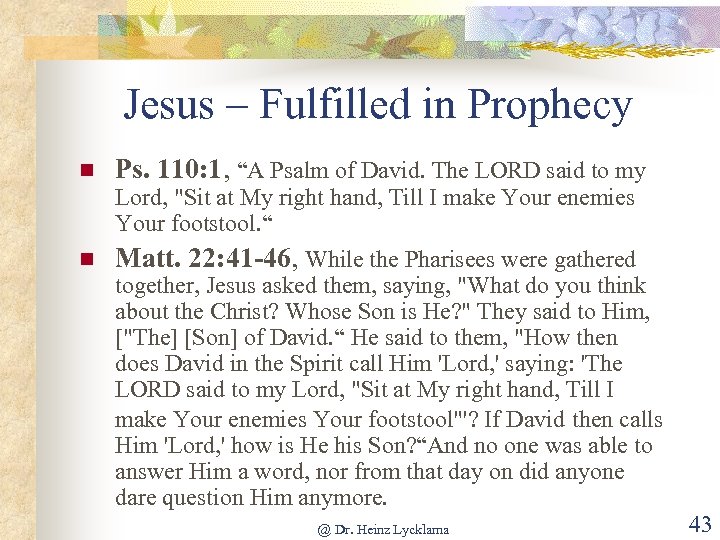 Jesus – Fulfilled in Prophecy

Ps. 110:1, “A Psalm of David. The LORD said to my Lord, "Sit at My right hand, Till I make Your enemies Your footstool.“

Matt. 22:41-46, While the Pharisees were gathered together, Jesus asked them, saying, "What do you think about the Christ? Whose Son is He?" They said to Him, ["The] [Son] of David.“ He said to them, "How then does David in the Spirit call Him 'Lord,' saying: 'The LORD said to my Lord, "Sit at My right hand, Till I make Your enemies Your footstool"'? If David then calls Him 'Lord,' how is He his Son?“And no one was able to answer Him a word, nor from that day on did anyone dare question Him anymore.

@ Dr. Heinz Lycklama

43